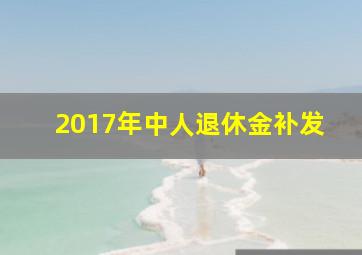 2017年中人退休金补发